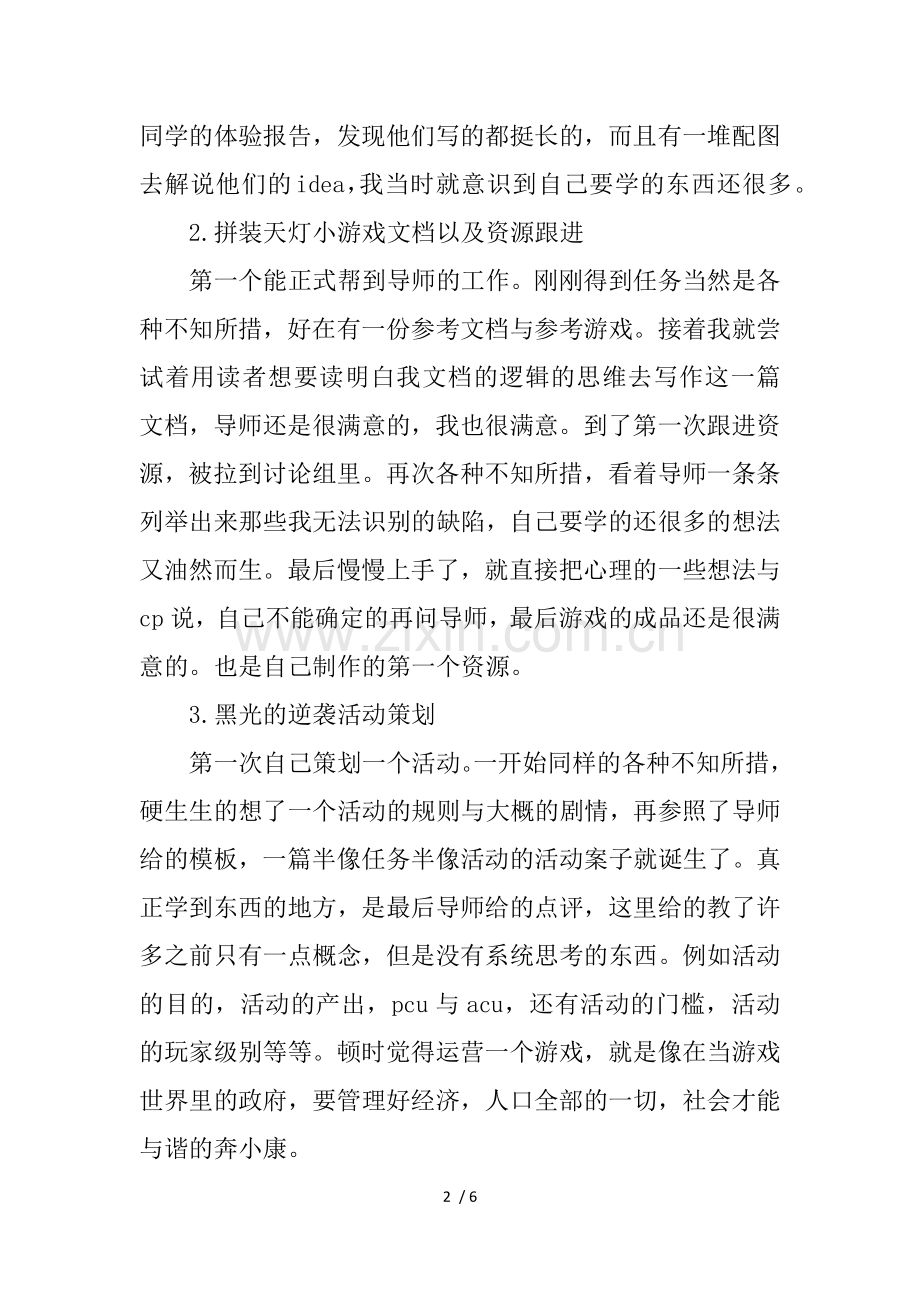 同学的体验报告，发现他们写的都挺长的，而且有一堆配图去解说他们的idea，我当时就意识到自己要学的东西还很多。

2.拼装天灯小游戏文档以及资源跟进

第一个能正式帮到导师的工作。刚刚得到任务当然是各种不知所措，好在有一份参考文档与参考游戏。接着我就尝试着用读者想要读明白我文档的逻辑的思维去写作这一篇文档，导师还是很满意的，我也很满意。到了第一次跟进资源，被拉到讨论组里。再次各种不知所措，看着导师一条条列举出来那些我无法识别的缺陷，自己要学的还很多的想法又油然而生。最后慢慢上手了，就直接把心理的一些想法与cp说，自己不能确定的再问导师，最后游戏的成品还是很满意的。也是自己制作的第一个资源。

3.黑光的逆袭活动策划

第一次自己策划一个活动。一开始同样的各种不知所措，硬生生的想了一个活动的规则与大概的剧情，再参照了导师给的模板，一篇半像任务半像活动的活动案子就诞生了。真正学到东西的地方，是最后导师给的点评，这里给的教了许多之前只有一点概念，但是没有系统思考的东西。例如活动的目的，活动的产出，pcu与acu，还有活动的门槛，活动的玩家级别等等。顿时觉得运营一个游戏，就是像在当游戏世界里的政府，要管理好经济，人口全部的一切，社会才能与谐的奔小康。

2 / 6

www.zixin.com.cn